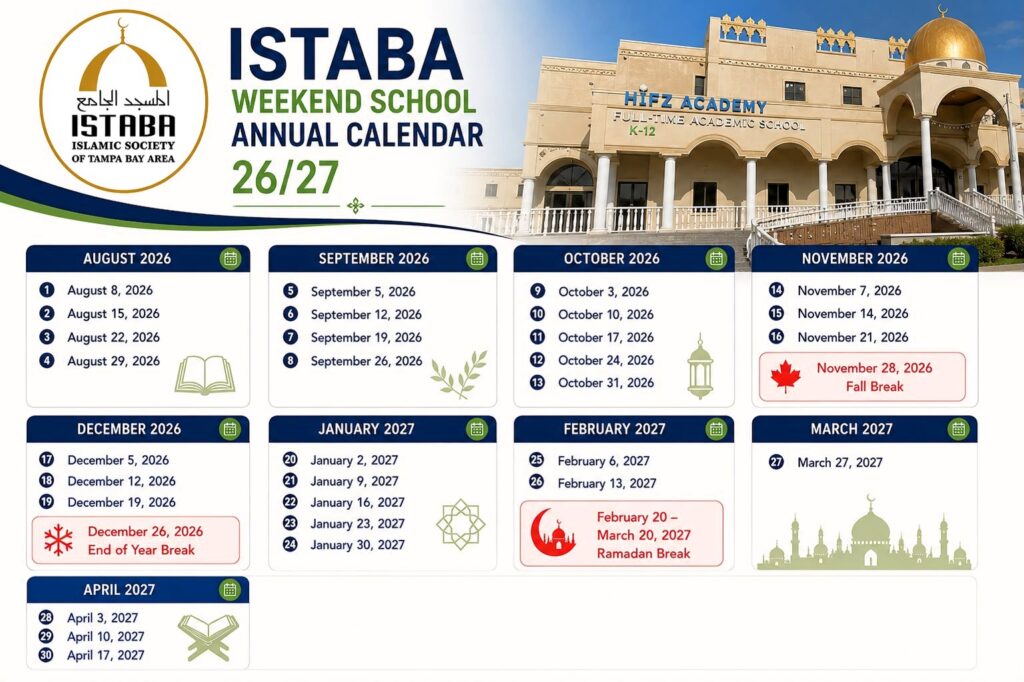 المسجد الجامع
ISTABA
ISLAMIC SOCIETY OF TAMPA BAY AREA

ISTABA
WEEKEND SCHOOL
ANNUAL CALENDAR
26/27

HIFZ ACADEMY
FULL-TIME ACADEMIC SCHOOL
K-12

AUGUST 2026
1 August 8, 2026
2 August 15, 2026
3 August 22, 2026
4 August 29, 2026

SEPTEMBER 2026
5 September 5, 2026
6 September 12, 2026
7 September 19, 2026
8 September 26, 2026

OCTOBER 2026
9 October 3, 2026
10 October 10, 2026
11 October 17, 2026
12 October 24, 2026
13 October 31, 2026

NOVEMBER 2026
14 November 7, 2026
15 November 14, 2026
16 November 21, 2026
November 28, 2026
Fall Break

DECEMBER 2026
17 December 5, 2026
18 December 12, 2026
19 December 19, 2026
December 26, 2026
End of Year Break

JANUARY 2027
20 January 2, 2027
21 January 9, 2027
22 January 16, 2027
23 January 23, 2027
24 January 30, 2027

FEBRUARY 2027
25 February 6, 2027
26 February 13, 2027
February 20 – March 20, 2027
Ramadan Break

MARCH 2027
27 March 27, 2027

APRIL 2027
28 April 3, 2027
29 April 10, 2027
30 April 17, 2027